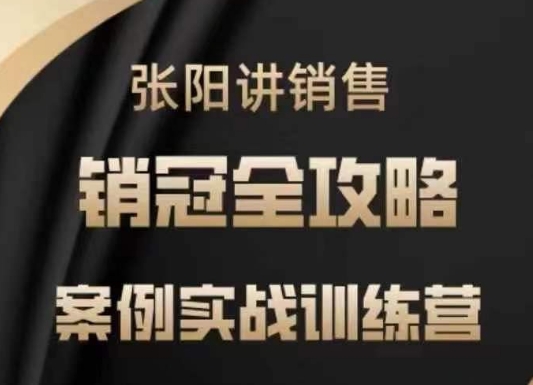 张阳讲销售

销冠全攻略

案例实战训练营